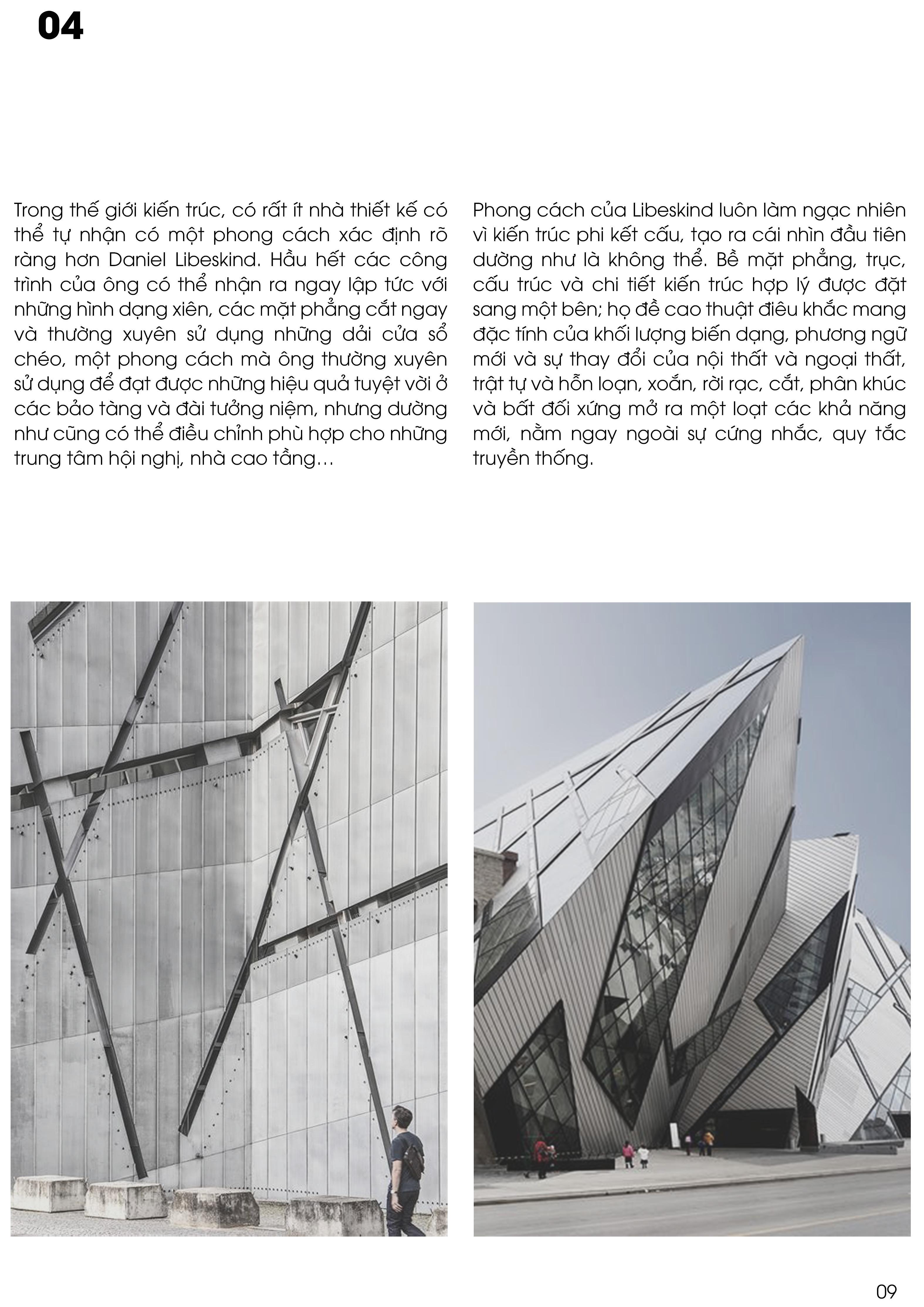 04

Trong thế giới kiến trúc, có rất ít nhà thiết kế có thể tự nhận có một phong cách xác định rõ ràng hơn Daniel Libeskind. Hầu hết các công trình của ông có thể nhận ra ngay lập tức với những hình dạng xiên, các mặt phẳng cắt ngay và thường xuyên sử dụng những dải cửa sổ chéo, một phong cách mà ông thường xuyên sử dụng để đạt được những hiệu quả tuyệt vời ở các bảo tàng và đài tưởng niệm, nhưng dường như cũng có thể điều chỉnh phù hợp cho những trung tâm hội nghị, nhà cao tầng…

Phong cách của Libeskind luôn làm ngạc nhiên vì kiến trúc phi kết cấu, tạo ra cái nhìn đầu tiên dường như là không thể. Bề mặt phẳng, trục, cấu trúc và chi tiết kiến trúc hợp lý được đặt sang một bên; họ đề cao thuật điêu khắc mang đặc tính của khối lượng biến dạng, phương ngữ mới và sự thay đổi của nội thất và ngoại thất, trật tự và hỗn loạn, xoắn, rời rạc, cắt, phân khúc và bất đối xứng mở ra một loạt các khả năng mới, nằm ngay ngoài sự cứng nhắc, quy tắc truyền thống.

09